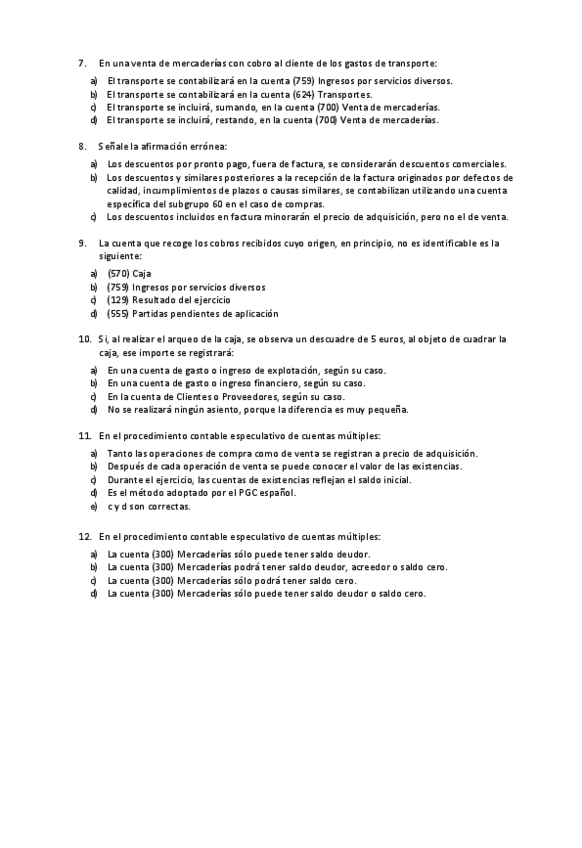 7. En una venta de mercaderías con cobro al cliente de los gastos de transporte:

a) El transporte se contabilizará en la cuenta (759) Ingresos por servicios diversos.
b) El transporte se contabilizará en la cuenta (624) Transportes.
c) El transporte se incluirá, sumando, en la cuenta (700) Venta de mercaderías.
d) El transporte se incluirá, restando, en la cuenta (700) Venta de mercaderías.

8. Señale la afirmación errónea:

a) Los descuentos por pronto pago, fuera de factura, se considerarán descuentos comerciales.
b) Los descuentos y similares posteriores a la recepción de la factura originados por defectos de calidad, incumplimientos de plazos o causas similares, se contabilizan utilizando una cuenta específica del subgrupo 60 en el caso de compras.
c) Los descuentos incluidos en factura minorarán el precio de adquisición, pero no el de venta.

9. La cuenta que recoge los cobros recibidos cuyo origen, en principio, no es identificable es la siguiente:

a) (570) Caja
b) (759) Ingresos por servicios diversos
c) (129) Resultado del ejercicio
d) (555) Partidas pendientes de aplicación

10. Si, al realizar el arqueo de la caja, se observa un descuadre de 5 euros, al objeto de cuadrar la caja, ese importe se registrará:

a) En una cuenta de gasto o ingreso de explotación, según su caso.
b) En una cuenta de gasto o ingreso financiero, según su caso.
c) En la cuenta de Clientes o Proveedores, según su caso.
d) No se realizará ningún asiento, porque la diferencia es muy pequeña.

11. En el procedimiento contable especulativo de cuentas múltiples:

a) Tanto las operaciones de compra como de venta se registran a precio de adquisición.
b) Después de cada operación de venta se puede conocer el valor de las existencias.
c) Durante el ejercicio, las cuentas de existencias reflejan el saldo inicial.
d) Es el método adoptado por el PGC español.
e) c y d son correctas.

12. En el procedimiento contable especulativo de cuentas múltiples:

a) La cuenta (300) Mercaderías sólo puede tener saldo deudor.
b) La cuenta (300) Mercaderías podrá tener saldo deudor, acreedor o saldo cero.
c) La cuenta (300) Mercaderías sólo podrá tener saldo cero.
d) La cuenta (300) Mercaderías sólo puede tener saldo deudor o saldo cero.